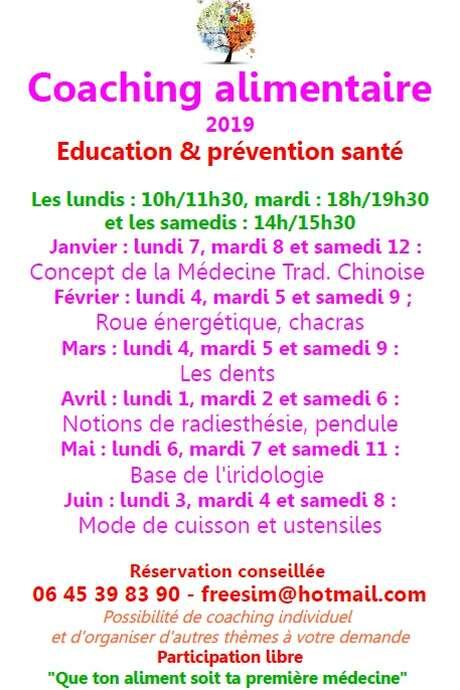 Coaching alimentaire
2019
Education & prévention santé

Les lundis : 10h/11h30, mardi : 18h/19h30
et les samedis : 14h/15h30
Janvier : lundi 7, mardi 8 et samedi 12 :
Concept de la Médecine Trad. Chinoise
Février : lundi 4, mardi 5 et samedi 9 ;
Roue énergétique, chacras
Mars : lundi 4, mardi 5 et samedi 9 :
Les dents
Avril : lundi 1, mardi 2 et samedi 6 :
Notions de radiesthésie, pendule
Mai : lundi 6, mardi 7 et samedi 11 :
Base de l'iridologie
Juin : lundi 3, mardi 4 et samedi 8 :
Mode de cuisson et ustensiles

Réservation conseillée
06 45 39 83 90 - freesim@hotmail.com
Possibilité de coaching individuel
et d'organiser d'autres thèmes à votre demande
Participation libre
"Que ton aliment soit ta première médecine"